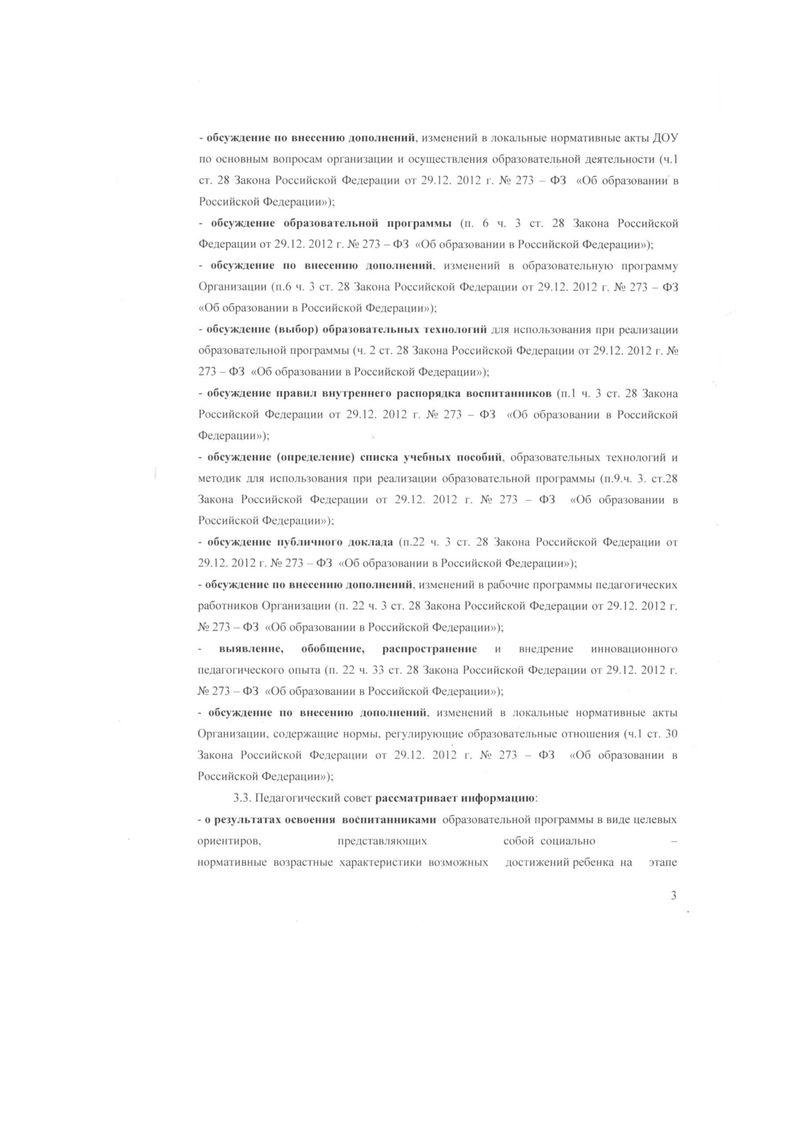 - обсуждение по внесению дополнений, изменений в локальные нормативные акты ДОУ по основным вопросам организации и осуществления образовательной деятельности (ч.1 ст. 28 Закона Российской Федерации от 29.12. 2012 г. № 273 – ФЗ «Об образовании в Российской Федерации»);

- обсуждение образовательной программы (п. 6 ч. 3 ст. 28 Закона Российской Федерации от 29.12. 2012 г. № 273 – ФЗ «Об образовании в Российской Федерации»);

- обсуждение по внесению дополнений, изменений в образовательную программу Организации (п.6 ч. 3 ст. 28 Закона Российской Федерации от 29.12. 2012 г. № 273 – ФЗ «Об образовании в Российской Федерации»);

- обсуждение (выбор) образовательных технологий для использования при реализации образовательной программы (ч. 2 ст. 28 Закона Российской Федерации от 29.12. 2012 г. № 273 – ФЗ «Об образовании в Российской Федерации»);

- обсуждение правил внутреннего распорядка воспитанников (п.1 ч. 3 ст. 28 Закона Российской Федерации от 29.12. 2012 г. № 273 – ФЗ «Об образовании в Российской Федерации»);

- обсуждение (определение) списка учебных пособий, образовательных технологий и методик для использования при реализации образовательной программы (п.9.ч. 3. ст.28 Закона Российской Федерации от 29.12. 2012 г. № 273 – ФЗ «Об образовании в Российской Федерации»);

- обсуждение публичного доклада (п.22 ч. 3 ст. 28 Закона Российской Федерации от 29.12. 2012 г. № 273 – ФЗ «Об образовании в Российской Федерации»);

- обсуждение по внесению дополнений, изменений в рабочие программы педагогических работников Организации (п. 22 ч. 3 ст. 28 Закона Российской Федерации от 29.12. 2012 г. № 273 – ФЗ «Об образовании в Российской Федерации»);

- выявление, обобщение, распространение и внедрение инновационного педагогического опыта (п. 22 ч. 33 ст. 28 Закона Российской Федерации от 29.12. 2012 г. № 273 – ФЗ «Об образовании в Российской Федерации»);

- обсуждение по внесению дополнений, изменений в локальные нормативные акты Организации, содержащие нормы, регулирующие образовательные отношения (ч.1 ст. 30 Закона Российской Федерации от 29.12. 2012 г. № 273 – ФЗ «Об образовании в Российской Федерации»);

3.3. Педагогический совет рассматривает информацию:

- о результатах освоения воспитанниками образовательной программы в виде целевых ориентиров, представляющих собой социально – нормативные возрастные характеристики возможных достижений ребенка на этапе

3